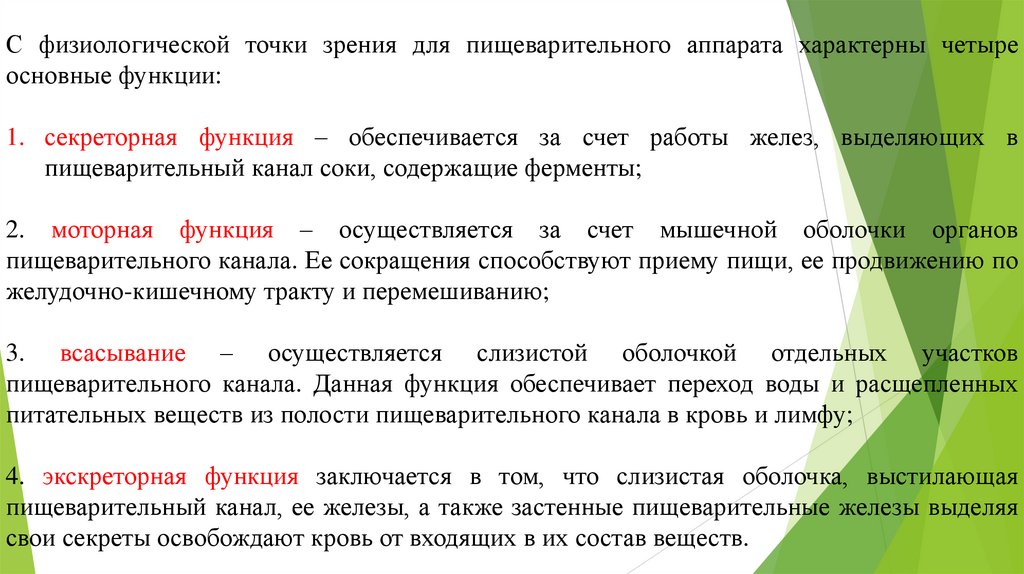 С физиологической точки зрения для пищеварительного аппарата характерны четыре основные функции:

1. секреторная функция – обеспечивается за счет работы желез, выделяющих в пищеварительный канал соки, содержащие ферменты;

2. моторная функция – осуществляется за счет мышечной оболочки органов пищеварительного канала. Ее сокращения способствуют приему пищи, ее продвижению по желудочно-кишечному тракту и перемешиванию;

3. всасывание – осуществляется слизистой оболочкой отдельных участков пищеварительного канала. Данная функция обеспечивает переход воды и расщепленных питательных веществ из полости пищеварительного канала в кровь и лимфу;

4. экскреторная функция заключается в том, что слизистая оболочка, выстилающая пищеварительный канал, ее железы, а также застенные пищеварительные железы выделяя свои секреты освобождают кровь от входящих в их состав веществ.